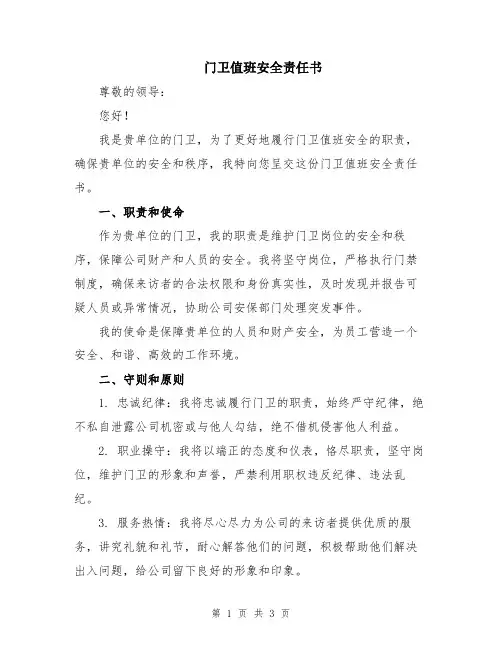 门卫值班安全责任书

尊敬的领导：

您好！

我是贵单位的门卫，为了更好地履行门卫值班安全的职责，确保贵单位的安全和秩序，我特向您呈交这份门卫值班安全责任书。

一、职责和使命

作为贵单位的门卫，我的职责是维护门卫岗位的安全和秩序，保障公司财产和人员的安全。我将坚守岗位，严格执行门禁制度，确保来访者的合法权限和身份真实性，及时发现并报告可疑人员或异常情况，协助公司安保部门处理突发事件。

我的使命是保障贵单位的人员和财产安全，为员工营造一个安全、和谐、高效的工作环境。

二、守则和原则

1. 忠诚纪律：我将忠诚履行门卫的职责，始终严守纪律，绝不私自泄露公司机密或与他人勾结，绝不借机侵害他人利益。

2. 职业操守：我将以端正的态度和仪表，恪尽职责，坚守岗位，维护门卫的形象和声誉，严禁利用职权违反纪律、违法乱纪。

3. 服务热情：我将尽心尽力为公司的来访者提供优质的服务，讲究礼貌和礼节，耐心解答他们的问题，积极帮助他们解决出入问题，给公司留下良好的形象和印象。

第 1 页 共 3 页